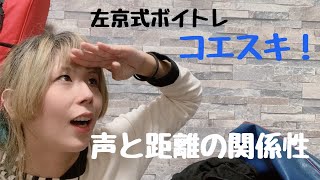 左京式ボイトレ

コエスキ！

声と距離の関係性